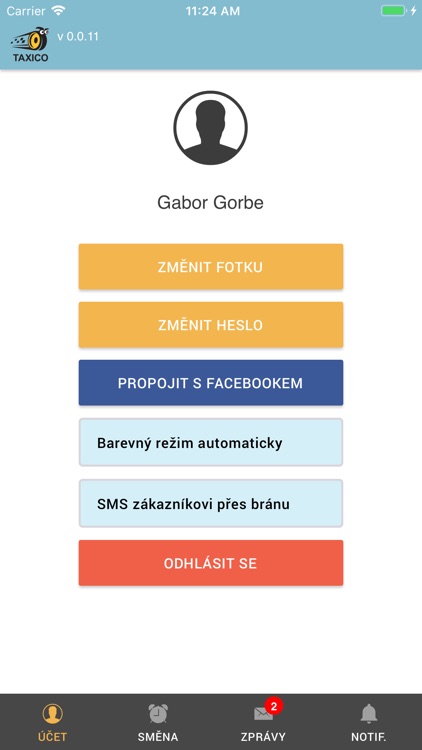 Carrier 11:24 AM

TAXICO v 0.0.11

Gabor Gorbe

ZMĚNIT FOTKU

ZMĚNIT HESLO

PROPOJIT S FACEBOOKEM

Barevný režim automaticky

SMS zákazníkovi přes bránu

ODHLÁSIT SE

ÚČET

SMĚNA

2

ZPRÁVY

NOTIF.